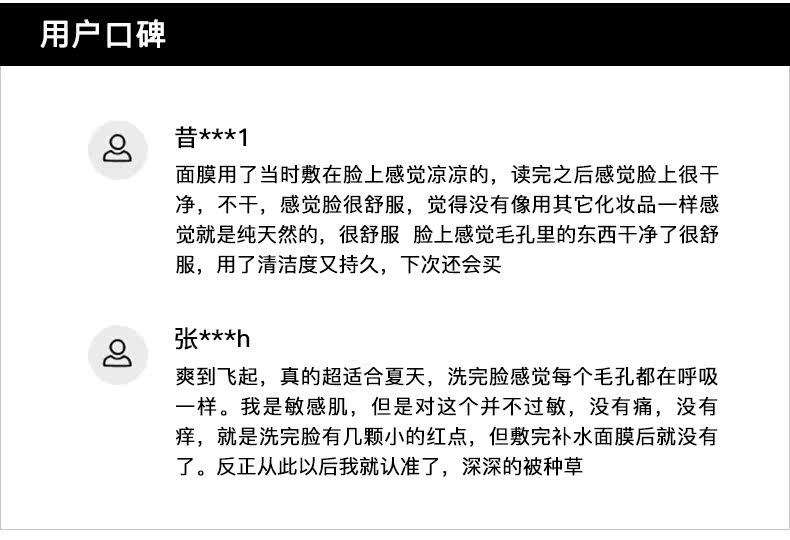 用户口碑

昔***1
面膜用了当时敷在脸上感觉凉凉的，读完之后感觉脸上很干净，不干，感觉脸很舒服，觉得没有像用其它化妆品一样感觉就是纯天然的，很舒服 脸上感觉毛孔里的东西干净了很舒服，用了清洁度又持久，下次还会买

张***h
爽到飞起，真的超适合夏天，洗完脸感觉每个毛孔都在呼吸一样。我是敏感肌，但是对这个并不过敏，没有痛，没有痒，就是洗完脸有几颗小的红点，但敷完补水面膜后就没有了。反正从此以后我就认准了，深深的被种草